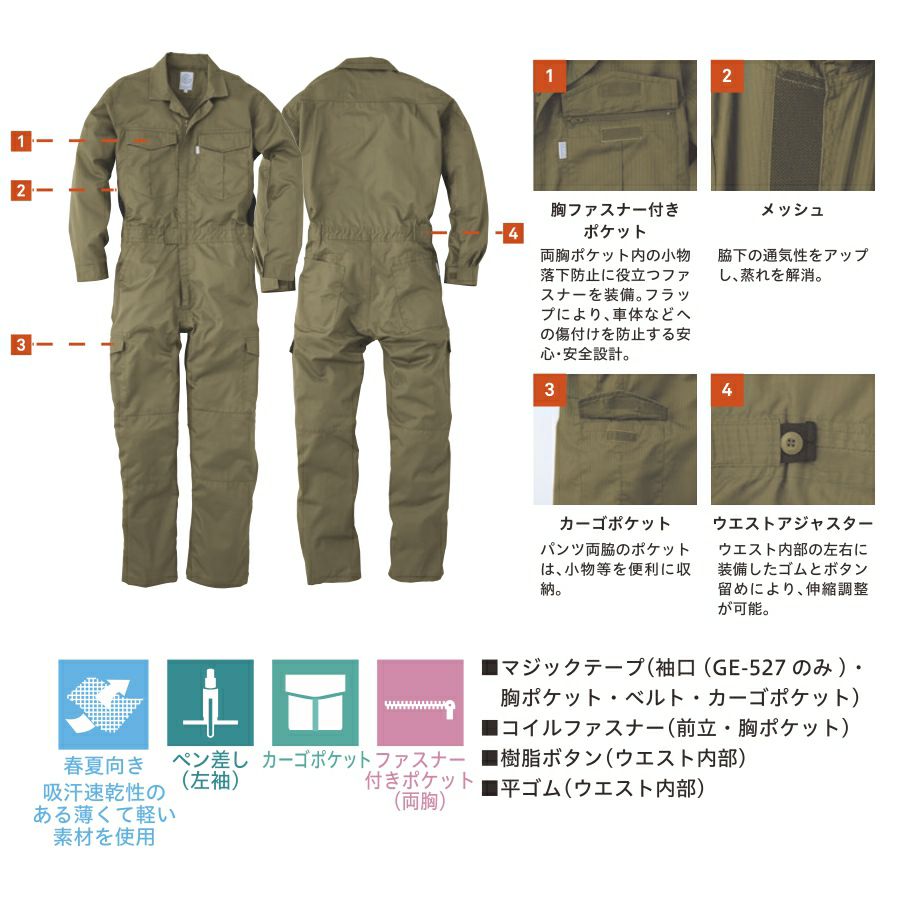 1

2

3

4

1

胸ファスナー付きポケット

両胸ポケット内の小物落下防止に役立つファスナーを装備。フラップにより、車体などへの傷付けを防止する安心・安全設計。

2

メッシュ

脇下の通気性をアップし、蒸れを解消。

3

カーゴポケット

パンツ両脇のポケットは、小物等を便利に収納。

4

ウエストアジャスター

ウエスト内部の左右に装備したゴムとボタン留めにより、伸縮調整が可能。

春夏向き
吸汗速乾性のある薄くて軽い素材を使用

ペン差し（左袖）

カーゴポケット

ファスナー付きポケット（両胸）

■マジックテープ（袖口（GE-527のみ）・胸ポケット・ベルト・カーゴポケット）
■コイルファスナー（前立・胸ポケット）
■樹脂ボタン（ウエスト内部）
■平ゴム（ウエスト内部）